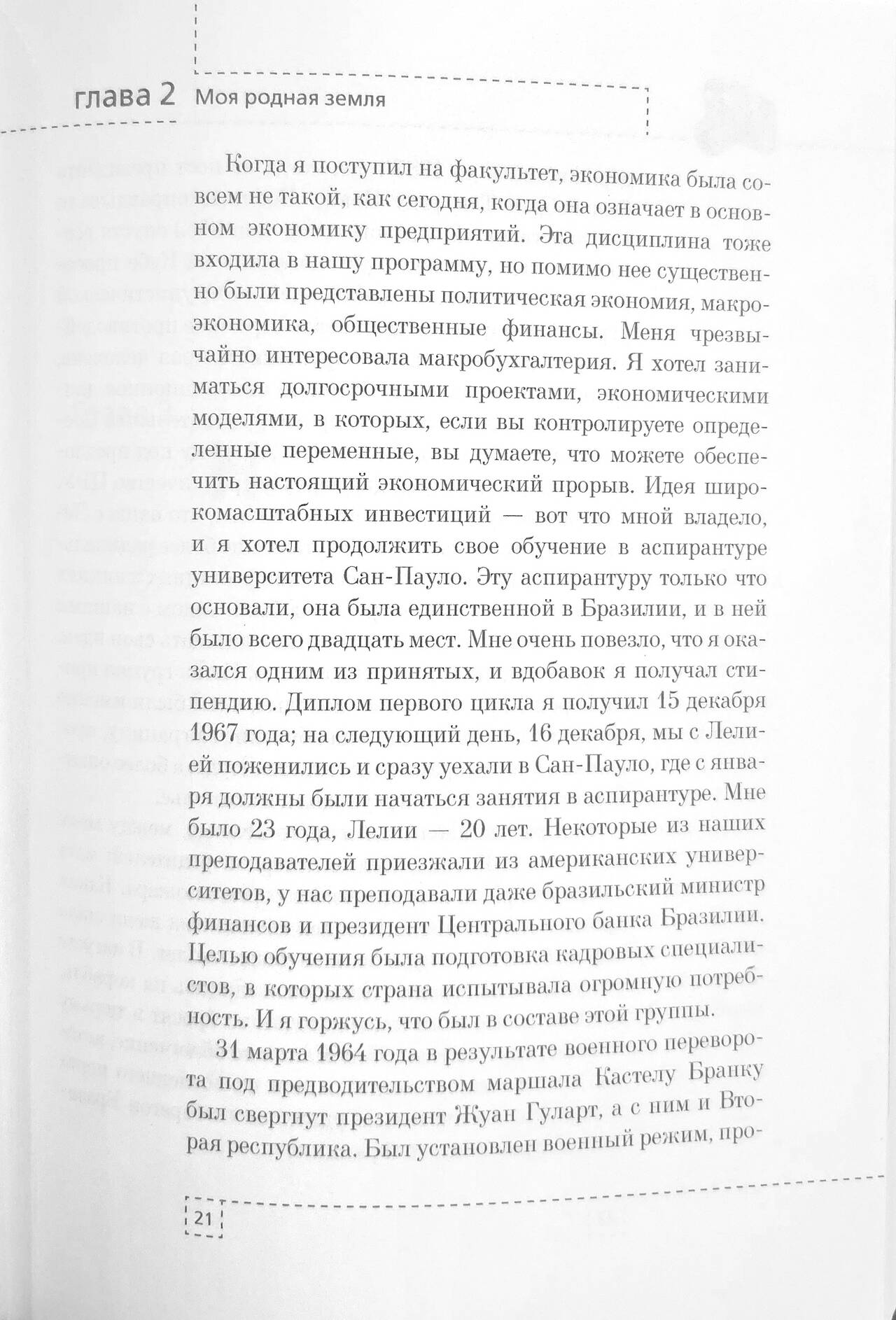 глава 2 Моя родная земля

Когда я поступил на факультет, экономика была совсем не такой, как сегодня, когда она означает в основном экономику предприятий. Эта дисциплина тоже входила в нашу программу, но помимо нее существенно были представлены политическая экономия, макроэкономика, общественные финансы. Меня чрезвычайно интересовала макробухгалтерия. Я хотел заниматься долгосрочными проектами, экономическими моделями, в которых, если вы контролируете определенные переменные, вы думаете, что можете обеспечить настоящий экономический прорыв. Идея широкомасштабных инвестиций — вот что мной владело, и я хотел продолжить свое обучение в аспирантуре университета Сан-Пауло. Эту аспирантуру только что основали, она была единственной в Бразилии, и в ней было всего двадцать мест. Мне очень повезло, что я оказался одним из принятых, и вдобавок я получал стипендию. Диплом первого цикла я получил 15 декабря 1967 года; на следующий день, 16 декабря, мы с Лелией поженились и сразу уехали в Сан-Пауло, где с января должны были начаться занятия в аспирантуре. Мне было 23 года, Лелии — 20 лет. Некоторые из наших преподавателей приезжали из американских университетов, у нас преподавали даже бразильский министр финансов и президент Центрального банка Бразилии. Целью обучения была подготовка кадровых специалистов, в которых страна испытывала огромную потребность. И я горжусь, что был в составе этой группы.

31 марта 1964 года в результате военного переворота под предводительством маршала Кастелу Бранку был свергнут президент Жуан Гуларт, а с ним и Вторая республика. Был установлен военный режим, про-

21